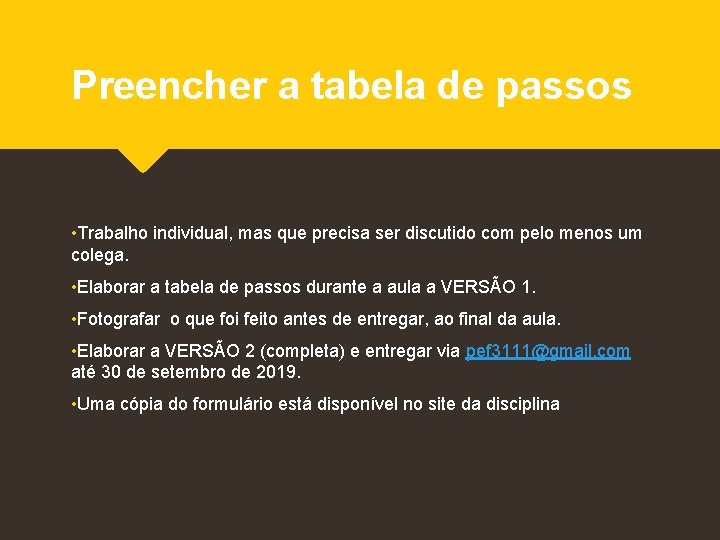 Preencher a tabela de passos

•Trabalho individual, mas que precisa ser discutido com pelo menos um colega.

•Elaborar a tabela de passos durante a aula a VERSÃO 1.

•Fotografar  o que foi feito antes de entregar, ao final da aula.

•Elaborar a VERSÃO 2 (completa) e entregar via pef3111@gmail.com até 30 de setembro de 2019.

•Uma cópia do formulário está disponível no site da disciplina